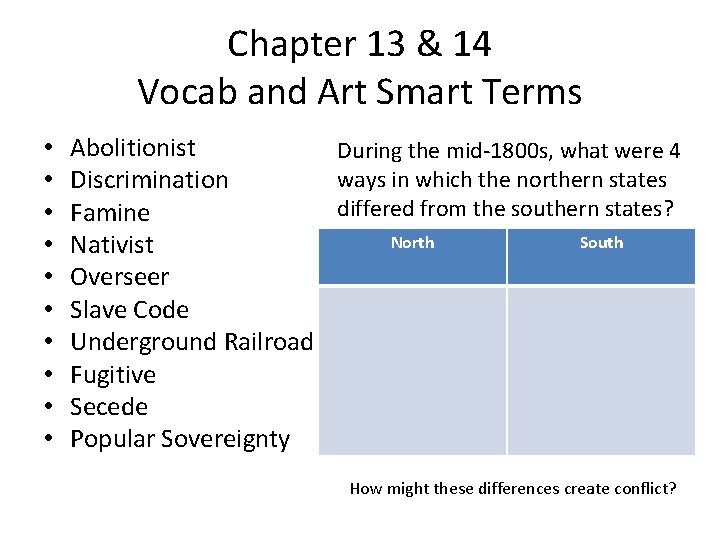 Chapter 13 & 14
Vocab and Art Smart Terms

• Abolitionist
• Discrimination
• Famine
• Nativist
• Overseer
• Slave Code
• Underground Railroad
• Fugitive
• Secede
• Popular Sovereignty

During the mid-1800s, what were 4 ways in which the northern states differed from the southern states?

| North | South |
|---|---|
|  |  |

How might these differences create conflict?